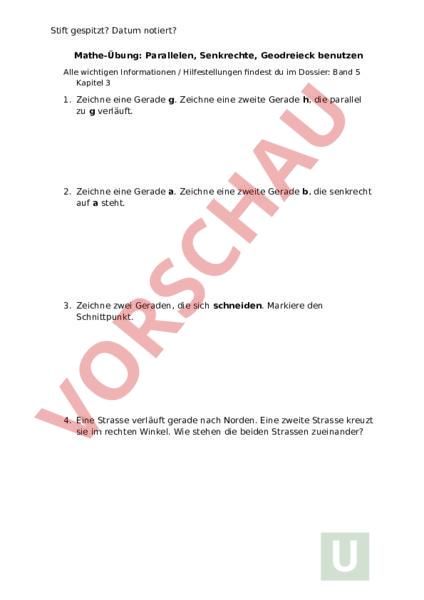 Stift gespitzt? Datum notiert?

Mathe-Übung: Parallelen, Senkrechte, Geodreieck benutzen

Alle wichtigen Informationen / Hilfestellungen findest du im Dossier: Band 5 Kapitel 3

1. Zeichne eine Gerade g. Zeichne eine zweite Gerade h, die parallel zu g verläuft.

2. Zeichne eine Gerade a. Zeichne eine zweite Gerade b, die senkrecht auf a steht.

3. Zeichne zwei Geraden, die sich schneiden. Markiere den Schnittpunkt.

4. Eine Strasse verläuft gerade nach Norden. Eine zweite Strasse kreuzt sie im rechten Winkel. Wie stehen die beiden Strassen zueinander?

U

VORSCHAU